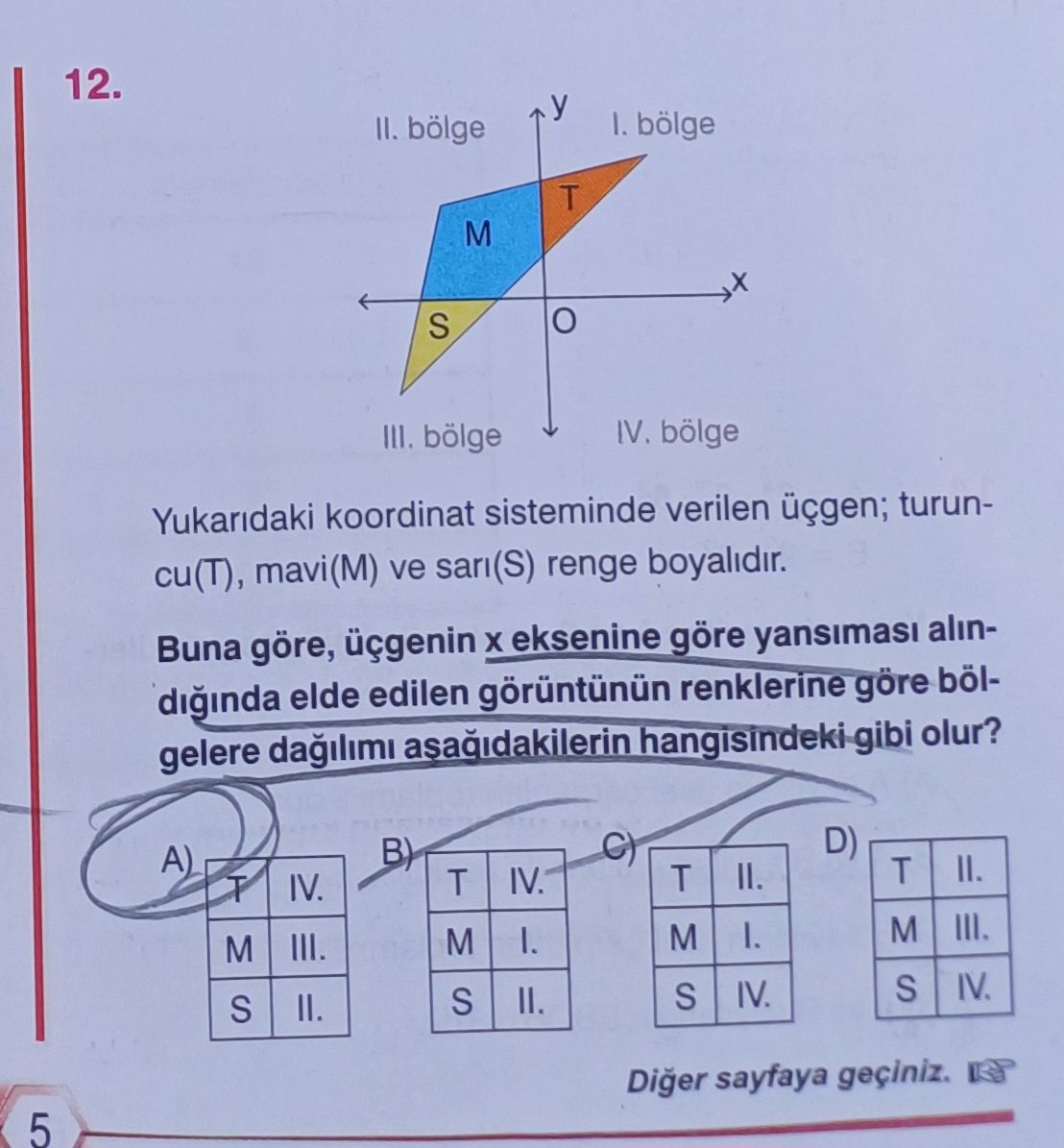 12.

II. bölge
y
I. bölge
T
M
x
S
O
III. bölge
IV. bölge

Yukarıdaki koordinat sisteminde verilen üçgen; turuncu(T), mavi(M) ve sarı(S) renge boyalıdır.

Buna göre, üçgenin x eksenine göre yansıması alındığında elde edilen görüntünün renklerine göre bölgelere dağılımı aşağıdakilerin hangisindeki gibi olur?

A)
| T | IV. |
|---|---|
| M | III. |
| S | II. |

B)
| T | IV. |
|---|---|
| M | I. |
| S | II. |

C)
| T | II. |
|---|---|
| M | I. |
| S | IV. |

D)
| T | II. |
|---|---|
| M | III. |
| S | IV. |

Diğer sayfaya geçiniz.

5